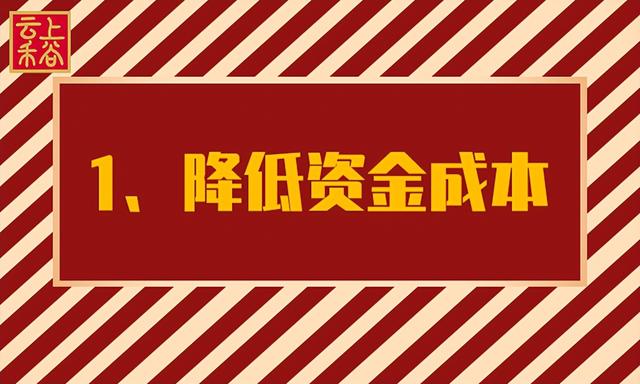 云上禾谷

1、降低资金成本